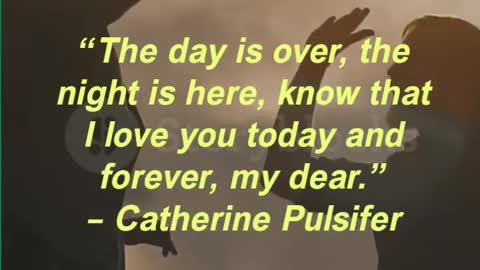 “The day is over, the night is here, know that I love you today and forever, my dear.”
– Catherine Pulsifer